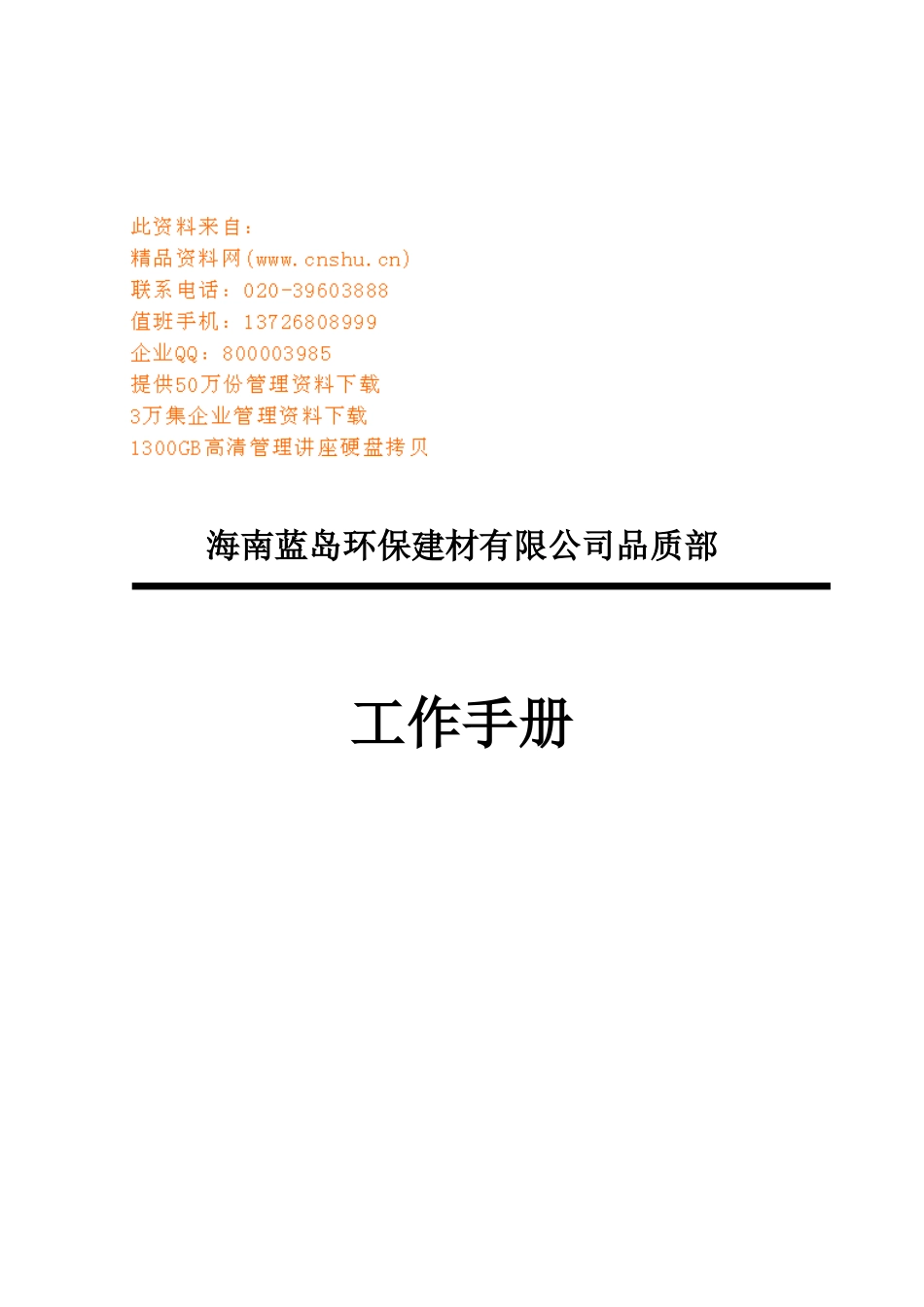 此资料来自：
精品资料网(www.cnshu.cn)
联系电话：020-39603888
值班手机：13726808999
企业QQ：800003985
提供50万份管理资料下载
3万集企业管理资料下载
1300GB高清管理讲座硬盘拷贝

海南蓝岛环保建材有限公司品质部

工作手册